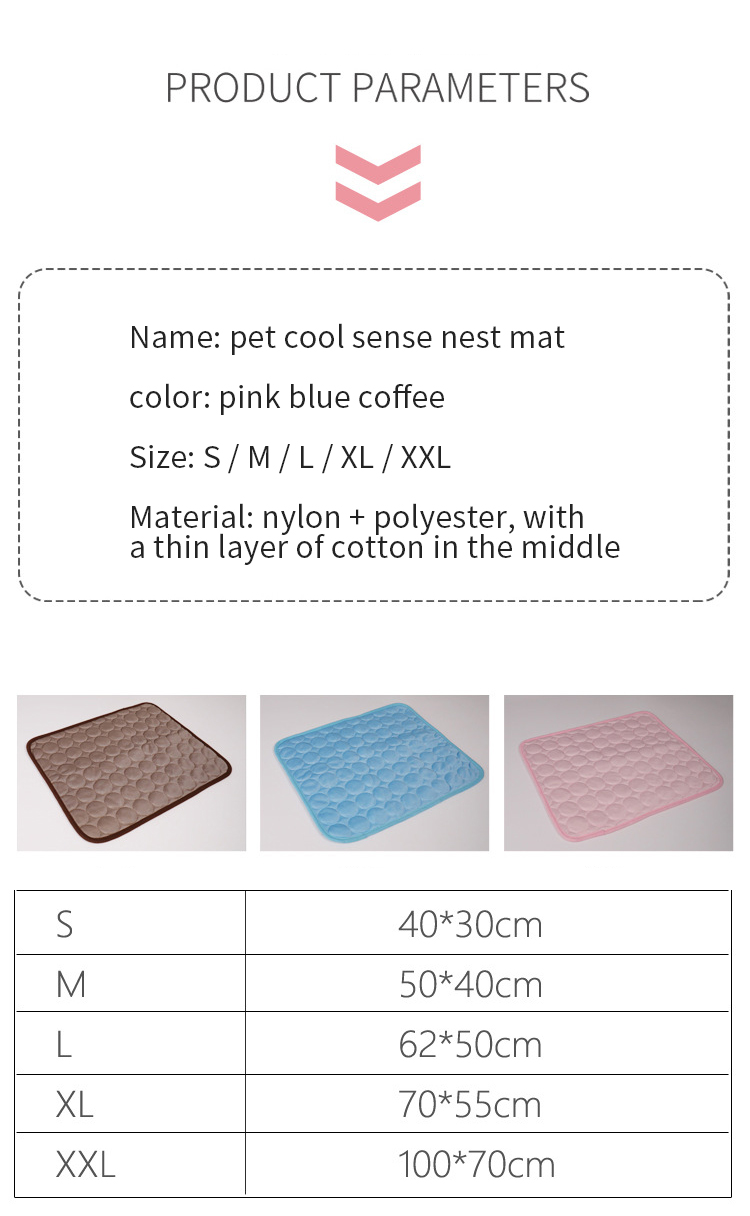 PRODUCT PARAMETERS

Name: pet cool sense nest mat

color: pink blue coffee

Size: S / M / L / XL / XXL

Material: nylon + polyester, with a thin layer of cotton in the middle

| S | 40*30cm |
|---|---|
| M | 50*40cm |
| L | 62*50cm |
| XL | 70*55cm |
| XXL | 100*70cm |